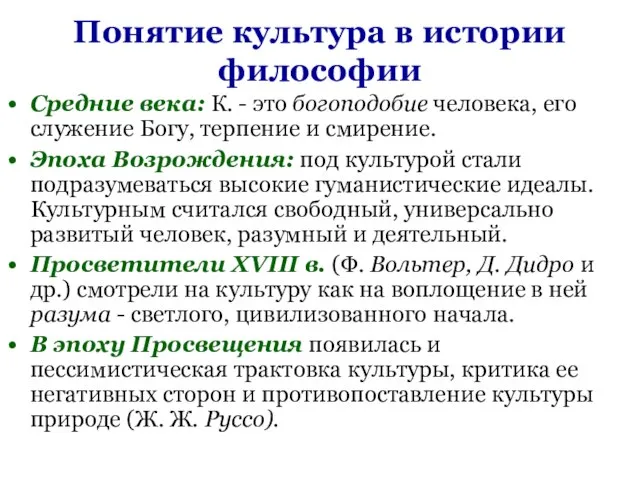 Понятие культура в истории философии

• Средние века: К. - это богоподобие человека, его служение Богу, терпение и смирение.

• Эпоха Возрождения: под культурой стали подразумеваться высокие гуманистические идеалы. Культурным считался свободный, универсально развитый человек, разумный и деятельный.

• Просветители XVIII в. (Ф. Вольтер, Д. Дидро и др.) смотрели на культуру как на воплощение в ней разума - светлого, цивилизованного начала.

• В эпоху Просвещения появилась и пессимистическая трактовка культуры, критика ее негативных сторон и противопоставление культуры природе (Ж. Ж. Руссо).